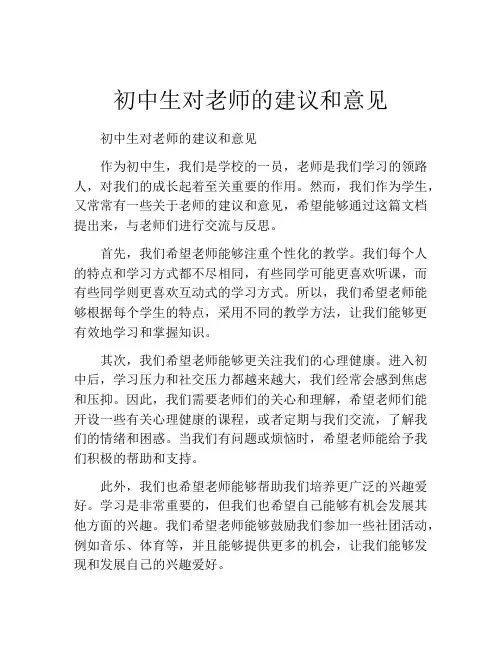 初中生对老师的建议和意见

初中生对老师的建议和意见

作为初中生，我们是学校的一员，老师是我们学习的领路人，对我们的成长起着至关重要的作用。然而，我们作为学生，又常常有一些关于老师的建议和意见，希望能够通过这篇文档提出来，与老师们进行交流与反思。

首先，我们希望老师能够注重个性化的教学。我们每个人的特点和学习方式都不尽相同，有些同学可能更喜欢听课，而有些同学则更喜欢互动式的学习方式。所以，我们希望老师能够根据每个学生的特点，采用不同的教学方法，让我们能够更有效地学习和掌握知识。

其次，我们希望老师能够更关注我们的心理健康。进入初中后，学习压力和社交压力都越来越大，我们经常会感到焦虑和压抑。因此，我们需要老师们的关心和理解，希望老师们能开设一些有关心理健康的课程，或者定期与我们交流，了解我们的情绪和困惑。当我们有问题或烦恼时，希望老师能给予我们积极的帮助和支持。

此外，我们也希望老师能够帮助我们培养更广泛的兴趣爱好。学习是非常重要的，但我们也希望自己能够有机会发展其他方面的兴趣。我们希望老师能够鼓励我们参加一些社团活动，例如音乐、体育等，并且能够提供更多的机会，让我们能够发现和发展自己的兴趣爱好。